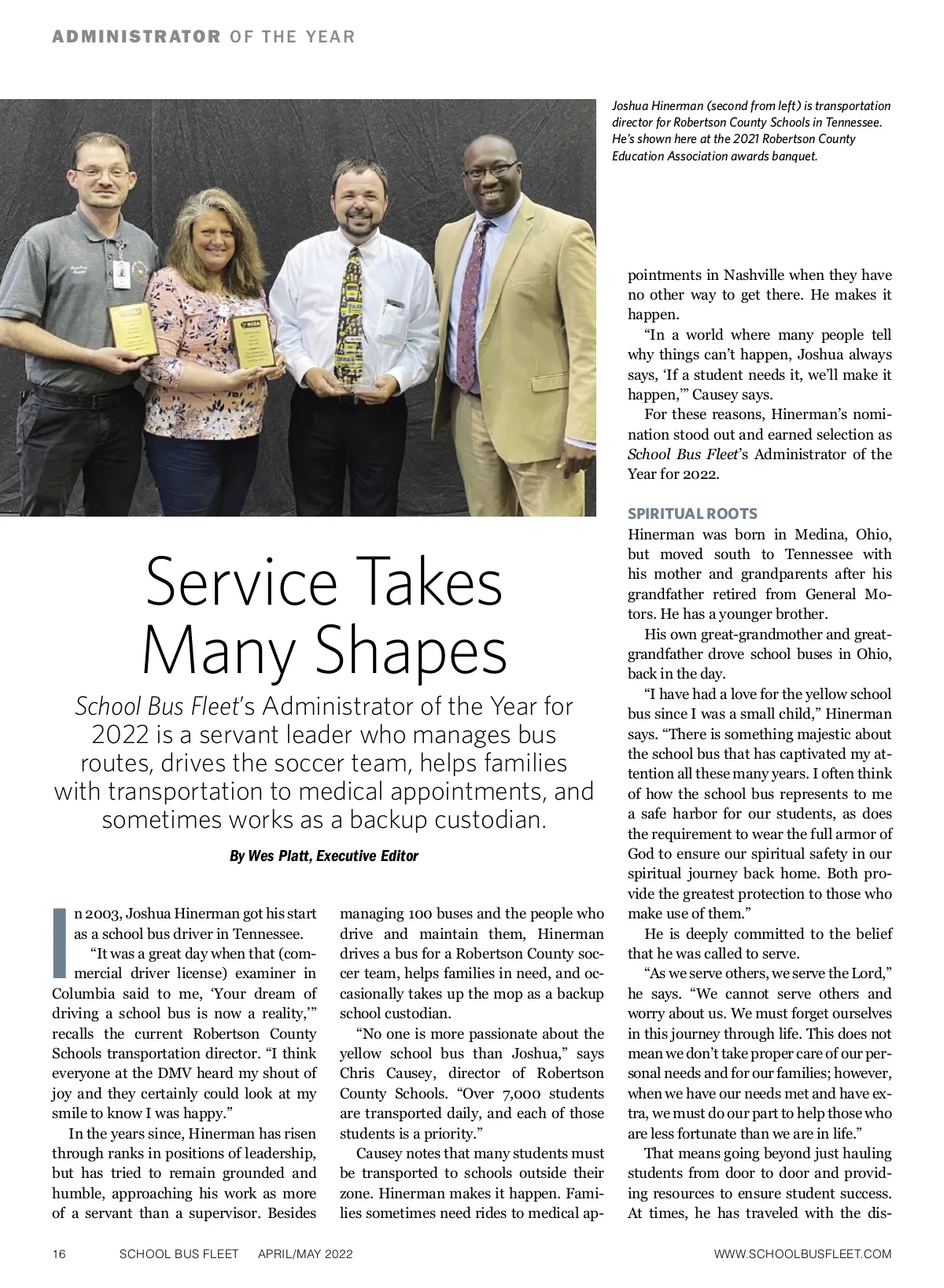 ADMINISTRATOR OF THE YEAR

Joshua Hinerman (second from left) is transportation director for Robertson County Schools in Tennessee. He's shown here at the 2021 Robertson County Education Association awards banquet.

Service Takes Many Shapes

School Bus Fleet's Administrator of the Year for 2022 is a servant leader who manages bus routes, drives the soccer team, helps families with transportation to medical appointments, and sometimes works as a backup custodian.

By Wes Platt, Executive Editor

In 2003, Joshua Hinerman got his start as a school bus driver in Tennessee.

"It was a great day when that (commercial driver license) examiner in Columbia said to me, 'Your dream of driving a school bus is now a reality,'" recalls the current Robertson County Schools transportation director. "I think everyone at the DMV heard my shout of joy and they certainly could look at my smile to know I was happy."

In the years since, Hinerman has risen through ranks in positions of leadership, but has tried to remain grounded and humble, approaching his work as more of a servant than a supervisor. Besides managing 100 buses and the people who drive and maintain them, Hinerman drives a bus for a Robertson County soccer team, helps families in need, and occasionally takes up the mop as a backup school custodian.

"No one is more passionate about the yellow school bus than Joshua," says Chris Causey, director of Robertson County Schools. "Over 7,000 students are transported daily, and each of those students is a priority."

Causey notes that many students must be transported to schools outside their zone. Hinerman makes it happen. Families sometimes need rides to medical appointments in Nashville when they have no other way to get there. He makes it happen.

"In a world where many people tell why things can't happen, Joshua always says, 'If a student needs it, we'll make it happen,'" Causey says.

For these reasons, Hinerman's nomination stood out and earned selection as School Bus Fleet's Administrator of the Year for 2022.

SPIRITUAL ROOTS

Hinerman was born in Medina, Ohio, but moved south to Tennessee with his mother and grandparents after his grandfather retired from General Motors. He has a younger brother.

His own great-grandmother and great-grandfather drove school buses in Ohio, back in the day.

"I have had a love for the yellow school bus since I was a small child," Hinerman says. "There is something majestic about the school bus that has captivated my attention all these many years. I often think of how the school bus represents to me a safe harbor for our students, as does the requirement to wear the full armor of God to ensure our spiritual safety in our spiritual journey back home. Both provide the greatest protection to those who make use of them."

He is deeply committed to the belief that he was called to serve.

"As we serve others, we serve the Lord," he says. "We cannot serve others and worry about us. We must forget ourselves in this journey through life. This does not mean we don't take proper care of our personal needs and for our families; however, when we have our needs met and have extra, we must do our part to help those who are less fortunate than we are in life."

That means going beyond just hauling students from door to door and providing resources to ensure student success. At times, he has traveled with the dis-

16 SCHOOL BUS FLEET APRIL/MAY 2022 WWW.SCHOOLBUSFLEET.COM